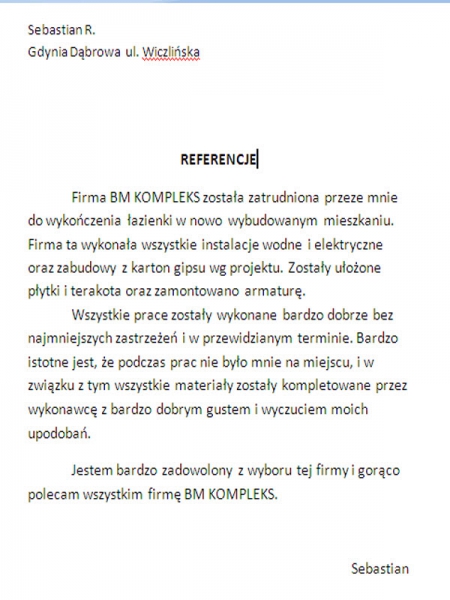 Sebastian R.
Gdynia Dąbrowa ul. Wiczlińska

REFERENCJE

Firma BM KOMPLEKS została zatrudniona przeze mnie do wykończenia łazienki w nowo wybudowanym mieszkaniu. Firma ta wykonała wszystkie instalacje wodne i elektryczne oraz zabudowy z karton gipsu wg projektu. Zostały ułożone płytki i terakota oraz zamontowano armaturę.

Wszystkie prace zostały wykonane bardzo dobrze bez najmniejszych zastrzeżeń i w przewidzianym terminie. Bardzo istotne jest, że podczas prac nie było mnie na miejscu, i w związku z tym wszystkie materiały zostały kompletowane przez wykonawcę z bardzo dobrym gustem i wyczuciem moich upodobań.

Jestem bardzo zadowolony z wyboru tej firmy i gorąco polecam wszystkim firmę BM KOMPLEKS.

Sebastian